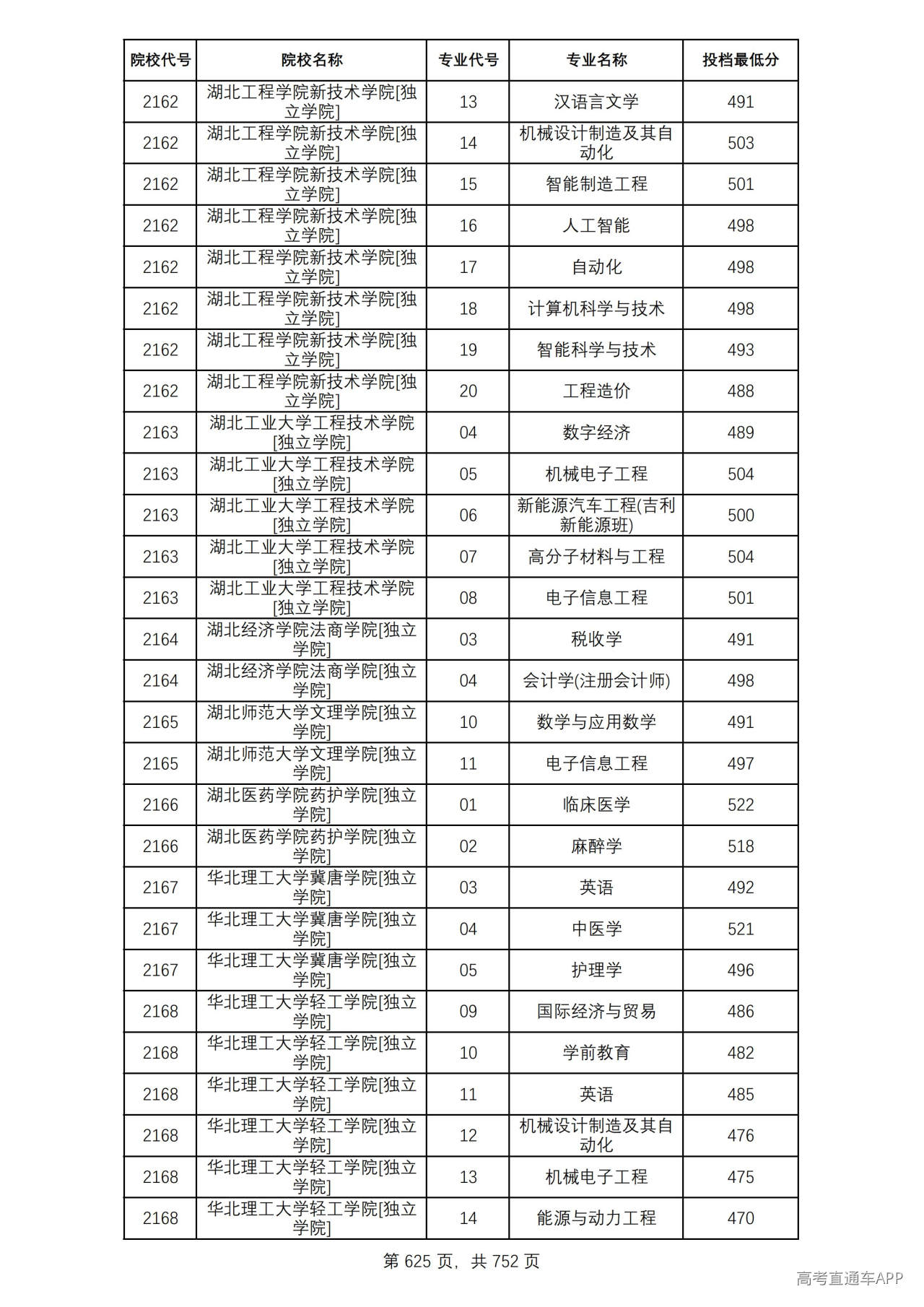 | 院校代号 | 院校名称 | 专业代号 | 专业名称 | 投档最低分 |
|---|---|---|---|---|
| 2162 | 湖北工程学院新技术学院[独立学院] | 13 | 汉语言文学 | 491 |
| 2162 | 湖北工程学院新技术学院[独立学院] | 14 | 机械设计制造及其自动化 | 503 |
| 2162 | 湖北工程学院新技术学院[独立学院] | 15 | 智能制造工程 | 501 |
| 2162 | 湖北工程学院新技术学院[独立学院] | 16 | 人工智能 | 498 |
| 2162 | 湖北工程学院新技术学院[独立学院] | 17 | 自动化 | 498 |
| 2162 | 湖北工程学院新技术学院[独立学院] | 18 | 计算机科学与技术 | 498 |
| 2162 | 湖北工程学院新技术学院[独立学院] | 19 | 智能科学与技术 | 493 |
| 2162 | 湖北工程学院新技术学院[独立学院] | 20 | 工程造价 | 488 |
| 2163 | 湖北工业大学工程技术学院[独立学院] | 04 | 数字经济 | 489 |
| 2163 | 湖北工业大学工程技术学院[独立学院] | 05 | 机械电子工程 | 504 |
| 2163 | 湖北工业大学工程技术学院[独立学院] | 06 | 新能源汽车工程(吉利新能源班) | 500 |
| 2163 | 湖北工业大学工程技术学院[独立学院] | 07 | 高分子材料与工程 | 504 |
| 2163 | 湖北工业大学工程技术学院[独立学院] | 08 | 电子信息工程 | 501 |
| 2164 | 湖北经济学院法商学院[独立学院] | 03 | 税收学 | 491 |
| 2164 | 湖北经济学院法商学院[独立学院] | 04 | 会计学(注册会计师) | 498 |
| 2165 | 湖北师范大学文理学院[独立学院] | 10 | 数学与应用数学 | 491 |
| 2165 | 湖北师范大学文理学院[独立学院] | 11 | 电子信息工程 | 497 |
| 2166 | 湖北医药学院药护学院[独立学院] | 01 | 临床医学 | 522 |
| 2166 | 湖北医药学院药护学院[独立学院] | 02 | 麻醉学 | 518 |
| 2167 | 华北理工大学冀唐学院[独立学院] | 03 | 英语 | 492 |
| 2167 | 华北理工大学冀唐学院[独立学院] | 04 | 中医学 | 521 |
| 2167 | 华北理工大学冀唐学院[独立学院] | 05 | 护理学 | 496 |
| 2168 | 华北理工大学轻工学院[独立学院] | 09 | 国际经济与贸易 | 486 |
| 2168 | 华北理工大学轻工学院[独立学院] | 10 | 学前教育 | 482 |
| 2168 | 华北理工大学轻工学院[独立学院] | 11 | 英语 | 485 |
| 2168 | 华北理工大学轻工学院[独立学院] | 12 | 机械设计制造及其自动化 | 476 |
| 2168 | 华北理工大学轻工学院[独立学院] | 13 | 机械电子工程 | 475 |
| 2168 | 华北理工大学轻工学院[独立学院] | 14 | 能源与动力工程 | 470 |

第625页，共752页

高考直通车APP